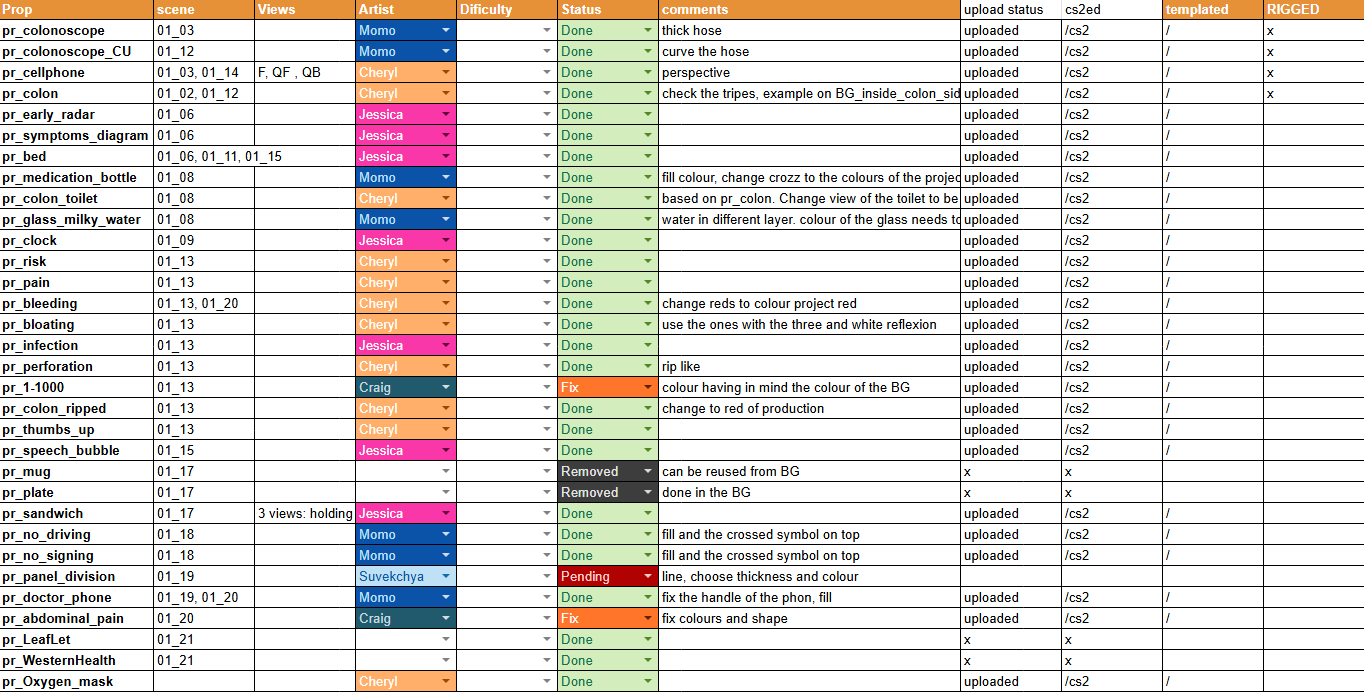 | Prop | scene | Views | Artist | Dificulty | Status | comments | upload status | cs2ed | templated | RIGGED |
|---|---|---|---|---|---|---|---|---|---|---|
| pr_colonoscope | 01_03 | | Momo | | Done | thick hose | uploaded | /cs2 | / | x |
| pr_colonoscope_CU | 01_12 | | Momo | | Done | curve the hose | uploaded | /cs2 | / | x |
| pr_cellphone | 01_03, 01_14 | F, QF , QB | Cheryl | | Done | perspective | uploaded | /cs2 | / | x |
| pr_colon | 01_02, 01_12 | | Cheryl | | Done | check the tripes, example on BG_inside_colon_sid | uploaded | /cs2 | / | x |
| pr_early_radar | 01_06 | | Jessica | | Done | | uploaded | /cs2 | / | |
| pr_symptoms_diagram | 01_06 | | Jessica | | Done | | uploaded | /cs2 | / | |
| pr_bed | 01_06, 01_11, 01_15 | | Jessica | | Done | | uploaded | /cs2 | / | |
| pr_medication_bottle | 01_08 | | Momo | | Done | fill colour, change crozz to the colours of the projec | uploaded | /cs2 | / | |
| pr_colon_toilet | 01_08 | | Cheryl | | Done | based on pr_colon. Change view of the toilet to be | uploaded | /cs2 | / | |
| pr_glass_milky_water | 01_08 | | Momo | | Done | water in different layer. colour of the glass needs to | uploaded | /cs2 | / | |
| pr_clock | 01_09 | | Jessica | | Done | | uploaded | /cs2 | / | |
| pr_risk | 01_13 | | Cheryl | | Done | | uploaded | /cs2 | / | |
| pr_pain | 01_13 | | Cheryl | | Done | | uploaded | /cs2 | / | |
| pr_bleeding | 01_13, 01_20 | | Cheryl | | Done | change reds to colour project red | uploaded | /cs2 | / | |
| pr_bloating | 01_13 | | Cheryl | | Done | use the ones with the three and white reflexion | uploaded | /cs2 | / | |
| pr_infection | 01_13 | | Jessica | | Done | | uploaded | /cs2 | / | |
| pr_perforation | 01_13 | | Cheryl | | Done | rip like | uploaded | /cs2 | / | |
| pr_1-1000 | 01_13 | | Craig | | Fix | colour having in mind the colour of the BG | uploaded | /cs2 | / | |
| pr_colon_ripped | 01_13 | | Cheryl | | Done | change to red of production | uploaded | /cs2 | / | |
| pr_thumbs_up | 01_13 | | Cheryl | | Done | | uploaded | /cs2 | / | |
| pr_speech_bubble | 01_15 | | Jessica | | Done | | uploaded | /cs2 | / | |
| pr_mug | 01_17 | | | | Removed | can be reused from BG | x | x | | |
| pr_plate | 01_17 | | | | Removed | done in the BG | x | x | | |
| pr_sandwich | 01_17 | 3 views: holding | Jessica | | Done | | uploaded | /cs2 | / | |
| pr_no_driving | 01_18 | | Momo | | Done | fill and the crossed symbol on top | uploaded | /cs2 | / | |
| pr_no_signing | 01_18 | | Momo | | Done | fill and the crossed symbol on top | uploaded | /cs2 | / | |
| pr_panel_division | 01_19 | | Suvekchya | | Pending | line, choose thickness and colour | | | | |
| pr_doctor_phone | 01_19, 01_20 | | Momo | | Done | fix the handle of the phon, fill | uploaded | /cs2 | / | |
| pr_abdominal_pain | 01_20 | | Craig | | Fix | fix colours and shape | uploaded | /cs2 | / | |
| pr_LeafLet | 01_21 | | | | Done | | x | x | | |
| pr_WesternHealth | 01_21 | | | | Done | | x | x | | |
| pr_Oxygen_mask | | | Cheryl | | Done | | uploaded | /cs2 | / | |